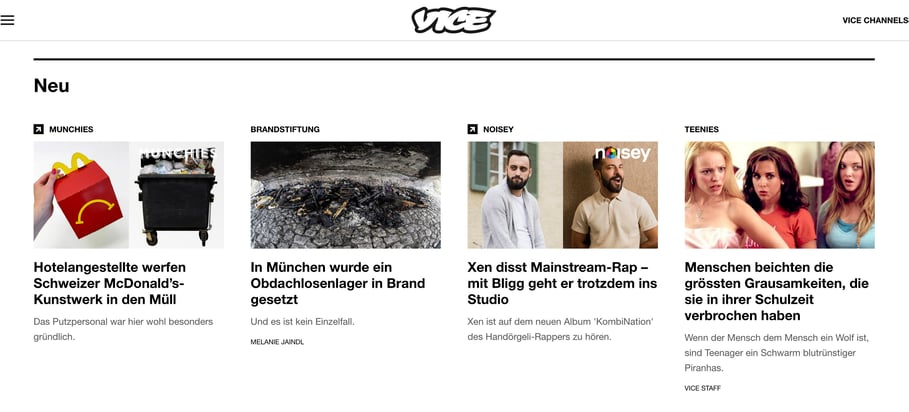 VICE

VICE CHANNELS

Neu

MUNCHIES

MUNCHIES

Hotelangestellte werfen Schweizer McDonald's-Kunstwerk in den Müll

Das Putzpersonal war hier wohl besonders gründlich.

BRANDSTIFTUNG

In München wurde ein Obdachlosenlager in Brand gesetzt

Und es ist kein Einzelfall.

MELANIE JAINDL

NOISEY

noisey

Xen disst Mainstream-Rap – mit Bligg geht er trotzdem ins Studio

Xen ist auf dem neuen Album 'KombiNation' des Handörgeli-Rappers zu hören.

TEENIES

Menschen beichten die grössten Grausamkeiten, die sie in ihrer Schulzeit verbrochen haben

Wenn der Mensch dem Mensch ein Wolf ist, sind Teenager ein Schwarm blutrünstiger Piranhas.

VICE STAFF